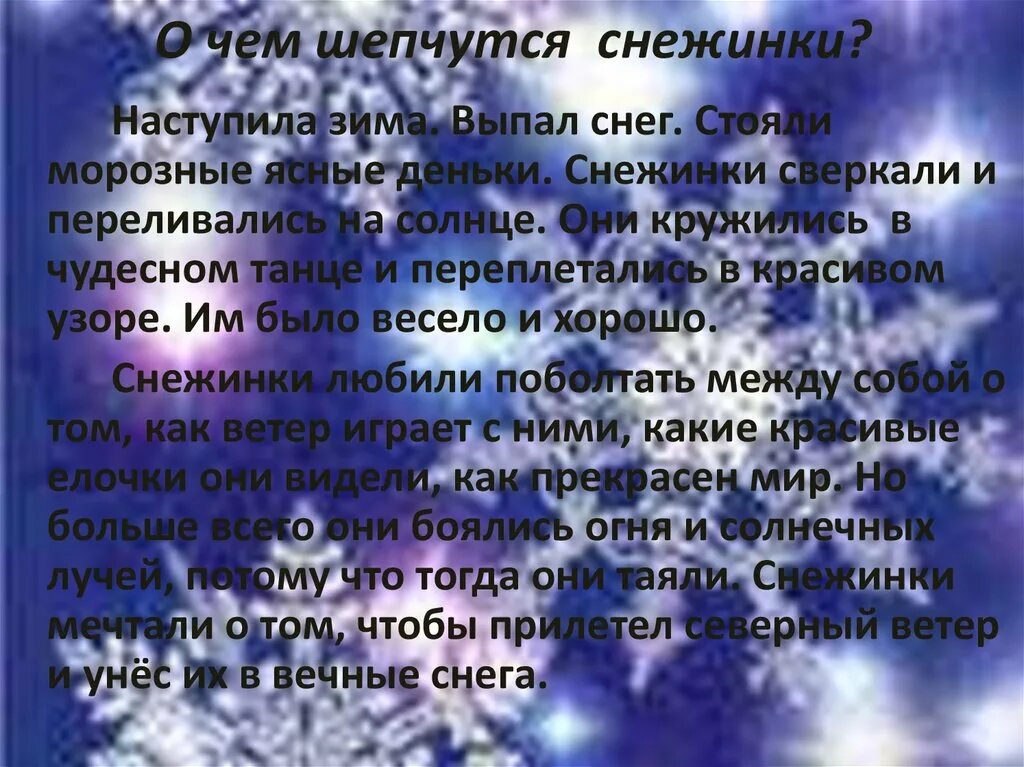 О чем шепчутся снежинки?

Наступила зима. Выпал снег. Стояли морозные ясные деньки. Снежинки сверкали и переливались на солнце. Они кружились в чудесном танце и переплетались в красивом узоре. Им было весело и хорошо.

Снежинки любили поболтать между собой о том, как ветер играет с ними, какие красивые елочки они видели, как прекрасен мир. Но больше всего они боялись огня и солнечных лучей, потому что тогда они таяли. Снежинки мечтали о том, чтобы прилетел северный ветер и унёс их в вечные снега.